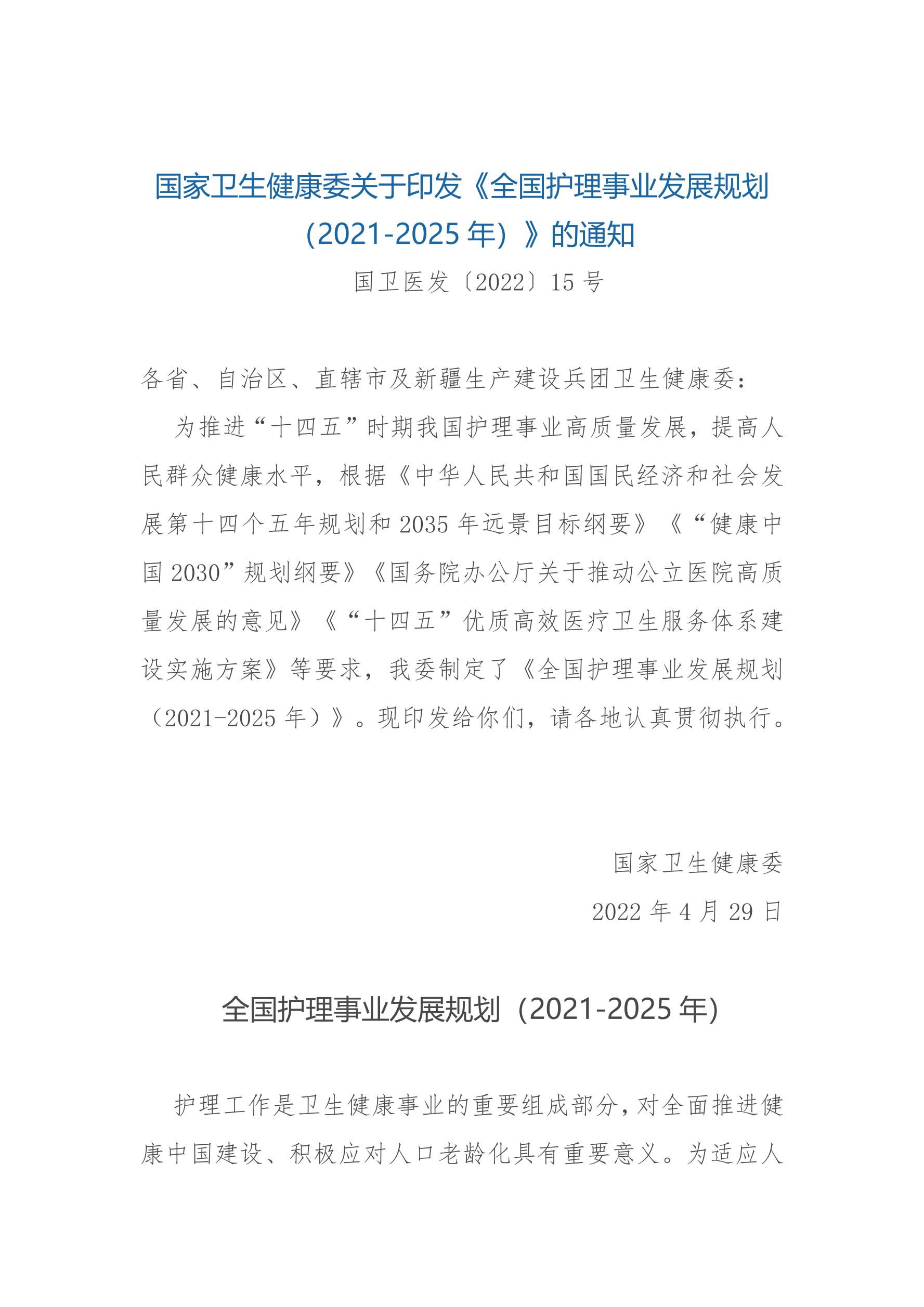 国家卫生健康委关于印发《全国护理事业发展规划（2021-2025 年）》的通知

国卫医发〔2022〕15 号

各省、自治区、直辖市及新疆生产建设兵团卫生健康委：

为推进“十四五”时期我国护理事业高质量发展，提高人民群众健康水平，根据《中华人民共和国国民经济和社会发展第十四个五年规划和 2035 年远景目标纲要》《“健康中国 2030”规划纲要》《国务院办公厅关于推动公立医院高质量发展的意见》《“十四五”优质高效医疗卫生服务体系建设实施方案》等要求，我委制定了《全国护理事业发展规划（2021-2025 年）》。现印发给你们，请各地认真贯彻执行。

国家卫生健康委

2022 年 4 月 29 日

全国护理事业发展规划（2021-2025 年）

护理工作是卫生健康事业的重要组成部分，对全面推进健康中国建设、积极应对人口老龄化具有重要意义。为适应人